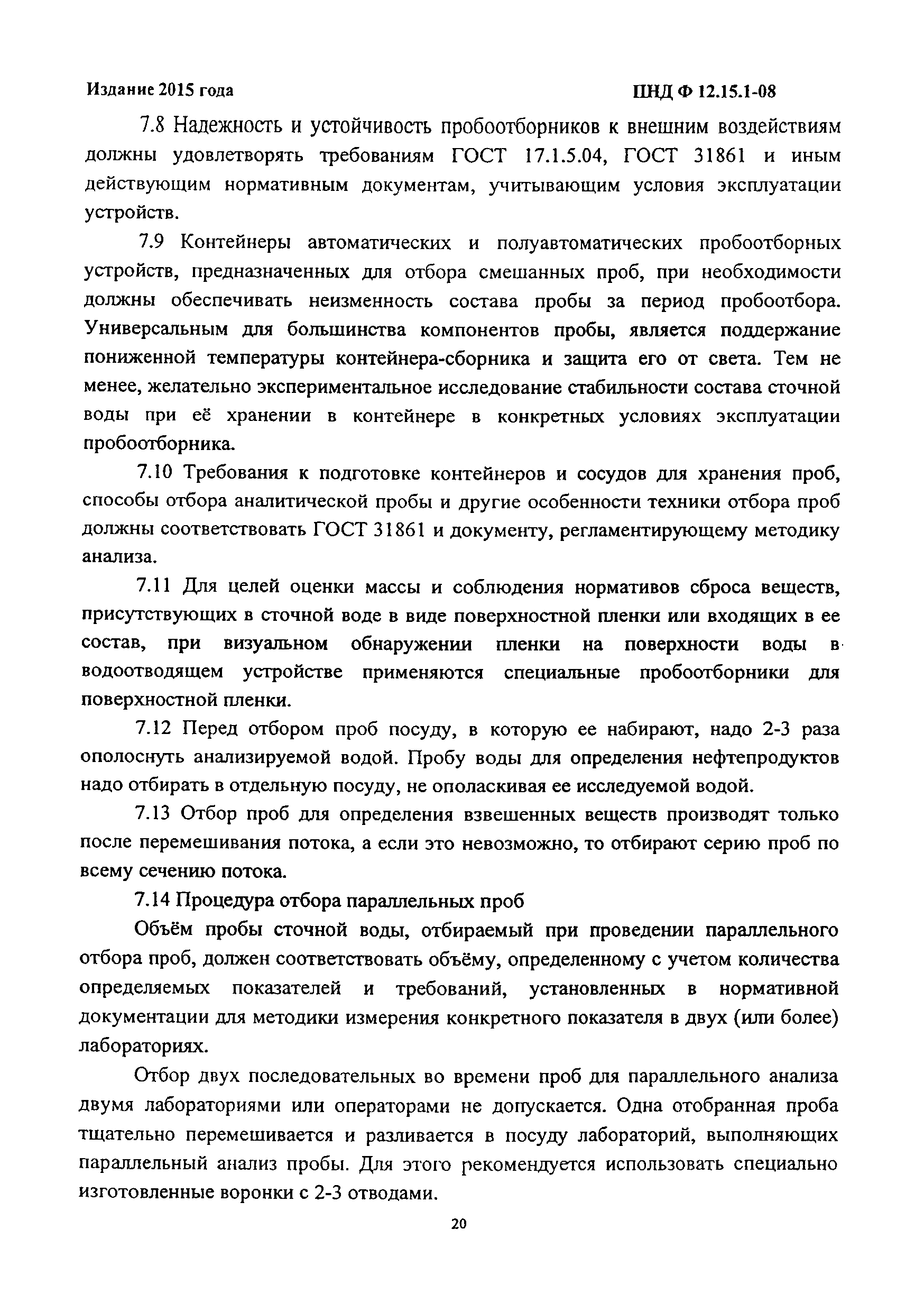 Издание 2015 года ПНД Ф 12.15.1-08

7.8 Надежность и устойчивость пробоотборников к внешним воздействиям должны удовлетворять требованиям ГОСТ 17.1.5.04, ГОСТ 31861 и иным действующим нормативным документам, учитывающим условия эксплуатации устройств.

7.9 Контейнеры автоматических и полуавтоматических пробоотборных устройств, предназначенных для отбора смешанных проб, при необходимости должны обеспечивать неизменность состава пробы за период пробоотбора. Универсальным для большинства компонентов пробы, является поддержание пониженной температуры контейнера-сборника и защита его от света. Тем не менее, желательно экспериментальное исследование стабильности состава сточной воды при её хранении в контейнере в конкретных условиях эксплуатации пробоотборника.

7.10 Требования к подготовке контейнеров и сосудов для хранения проб, способы отбора аналитической пробы и другие особенности техники отбора проб должны соответствовать ГОСТ 31861 и документу, регламентирующему методику анализа.

7.11 Для целей оценки массы и соблюдения нормативов сброса веществ, присутствующих в сточной воде в виде поверхностной пленки или входящих в ее состав, при визуальном обнаружении пленки на поверхности воды в водоотводящем устройстве применяются специальные пробоотборники для поверхностной пленки.

7.12 Перед отбором проб посуду, в которую ее набирают, надо 2-3 раза ополоснуть анализируемой водой. Пробу воды для определения нефтепродуктов надо отбирать в отдельную посуду, не ополаскивая ее исследуемой водой.

7.13 Отбор проб для определения взвешенных веществ производят только после перемешивания потока, а если это невозможно, то отбирают серию проб по всему сечению потока.

7.14 Процедура отбора параллельных проб

Объём пробы сточной воды, отбираемый при проведении параллельного отбора проб, должен соответствовать объёму, определенному с учетом количества определяемых показателей и требований, установленных в нормативной документации для методики измерения конкретного показателя в двух (или более) лабораториях.

Отбор двух последовательных во времени проб для параллельного анализа двумя лабораториями или операторами не допускается. Одна отобранная проба тщательно перемешивается и разливается в посуду лабораторий, выполняющих параллельный анализ пробы. Для этого рекомендуется использовать специально изготовленные воронки с 2-3 отводами.

20